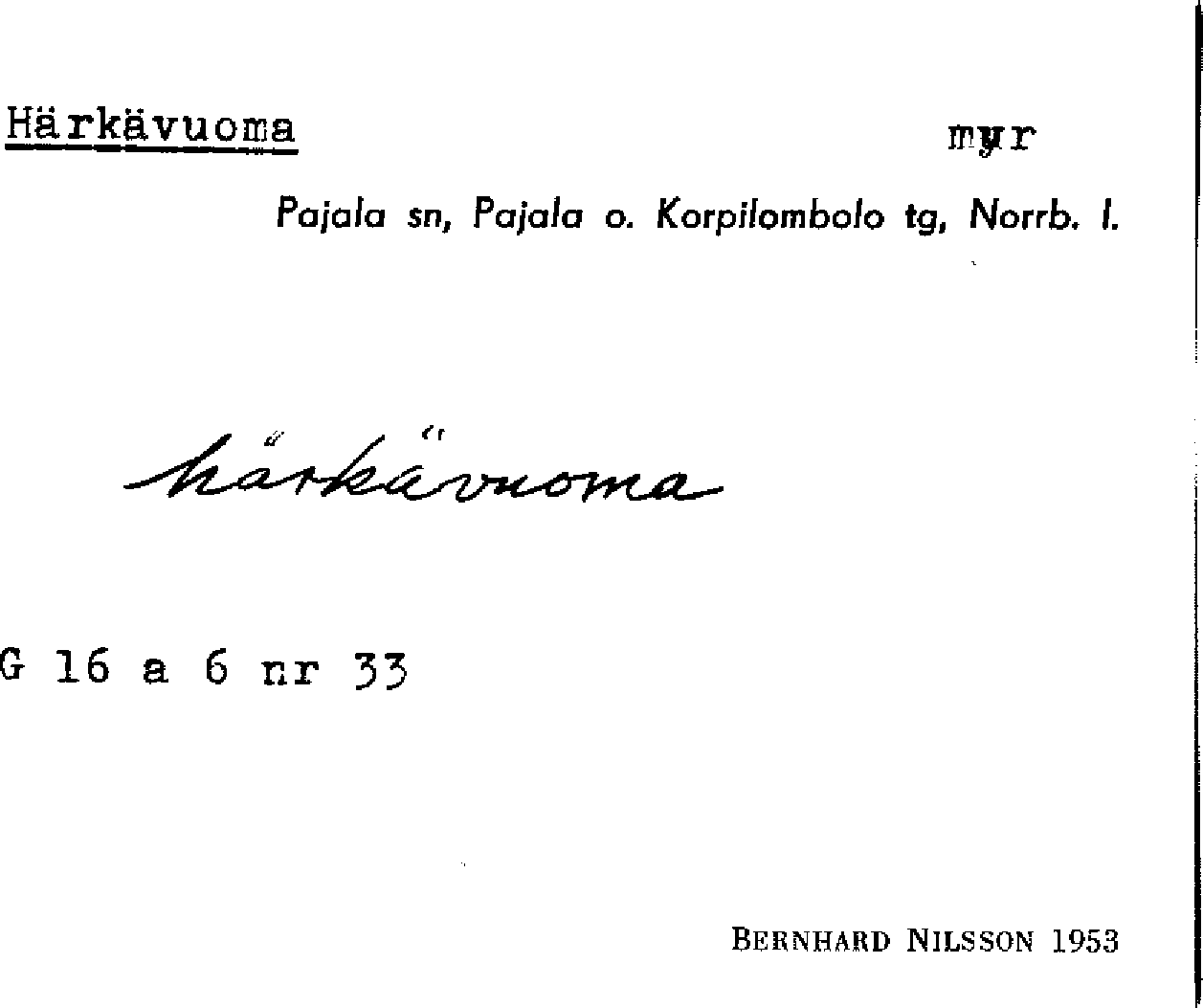 Härkävuoma myr

Pajala sn, Pajala o. Korpilombolo tg, Norrb. l.

härkävuoma

G 16 a 6 nr 33

BERNHARD NILSSON 1953